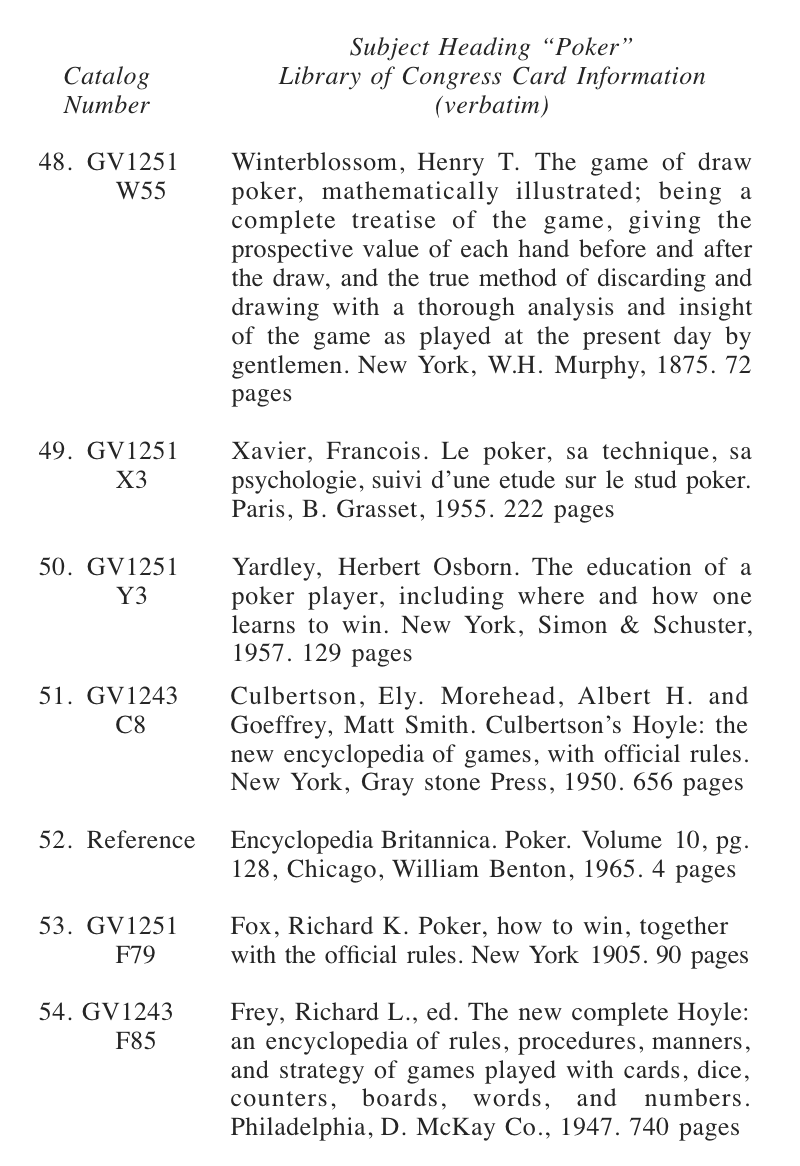 | Catalog Number | Subject Heading "Poker" Library of Congress Card Information (verbatim) |
|---|---|
| 48. GV1251 W55 | Winterblossom, Henry T. The game of draw poker, mathematically illustrated; being a complete treatise of the game, giving the prospective value of each hand before and after the draw, and the true method of discarding and drawing with a thorough analysis and insight of the game as played at the present day by gentlemen. New York, W.H. Murphy, 1875. 72 pages |
| 49. GV1251 X3 | Xavier, Francois. Le poker, sa technique, sa psychologie, suivi d'une etude sur le stud poker. Paris, B. Grasset, 1955. 222 pages |
| 50. GV1251 Y3 | Yardley, Herbert Osborn. The education of a poker player, including where and how one learns to win. New York, Simon & Schuster, 1957. 129 pages |
| 51. GV1243 C8 | Culbertson, Ely. Morehead, Albert H. and Goeffrey, Matt Smith. Culbertson's Hoyle: the new encyclopedia of games, with official rules. New York, Gray stone Press, 1950. 656 pages |
| 52. Reference | Encyclopedia Britannica. Poker. Volume 10, pg. 128, Chicago, William Benton, 1965. 4 pages |
| 53. GV1251 F79 | Fox, Richard K. Poker, how to win, together with the official rules. New York 1905. 90 pages |
| 54. GV1243 F85 | Frey, Richard L., ed. The new complete Hoyle: an encyclopedia of rules, procedures, manners, and strategy of games played with cards, dice, counters, boards, words, and numbers. Philadelphia, D. McKay Co., 1947. 740 pages |